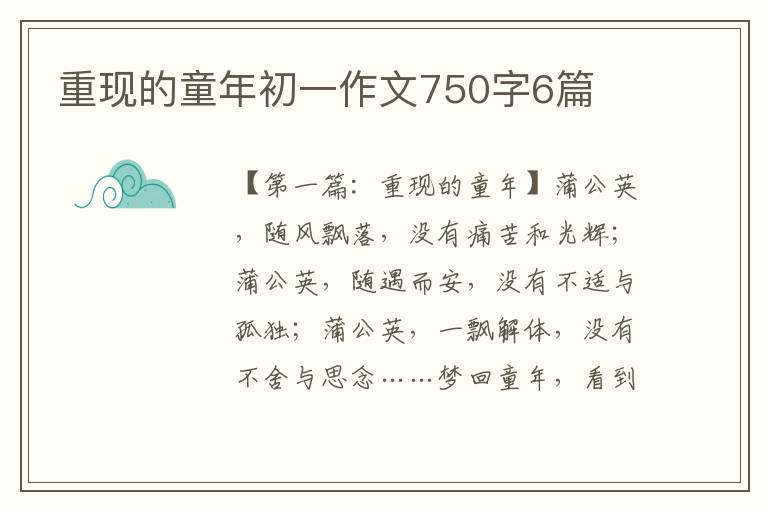 重现的童年初一作文750字6篇

【第一篇：重现的童年】蒲公英，随风飘落，没有痛苦和光辉；蒲公英，随遇而安，没有不适与孤独；蒲公英，一飘解体，没有不舍与思念……梦回童年，看到